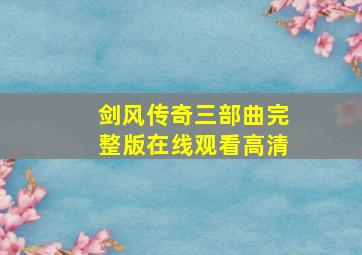 剑风传奇三部曲完整版在线观看高清